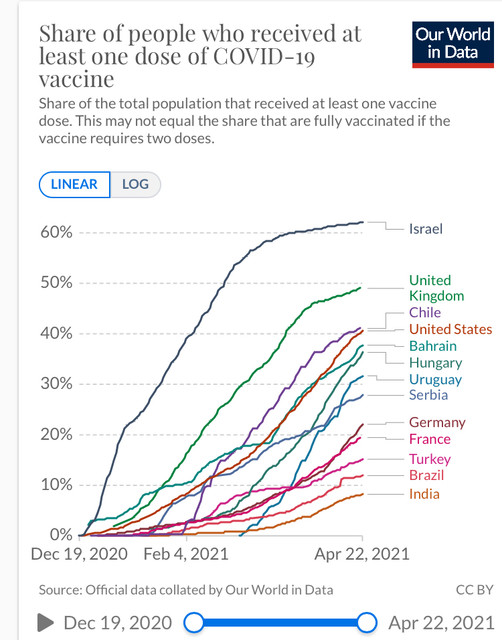 Share of people who received at least one dose of COVID-19 vaccine

Our World in Data

Share of the total population that received at least one vaccine dose. This may not equal the share that are fully vaccinated if the vaccine requires two doses.

LINEAR LOG

60%
50%
40%
30%
20%
10%
0%

Israel
United Kingdom
Chile
United States
Bahrain
Hungary
Uruguay
Serbia
Germany
France
Turkey
Brazil
India

Dec 19, 2020 Feb 4, 2021 Apr 22, 2021

Source: Official data collated by Our World in Data CC BY

Dec 19, 2020 Apr 22, 2021